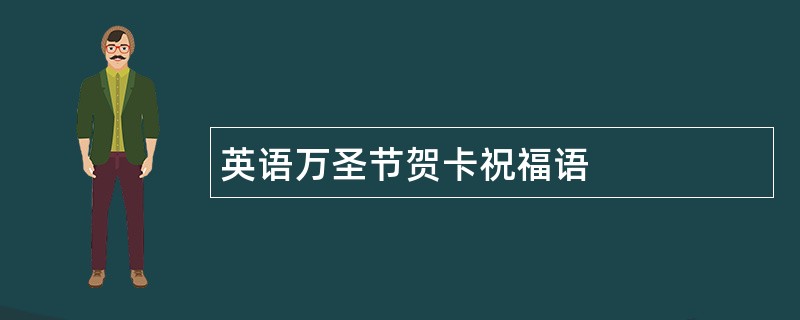 英语万圣节贺卡祝福语